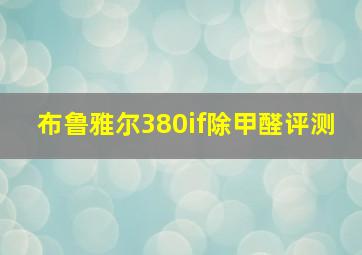 布鲁雅尔380if除甲醛评测